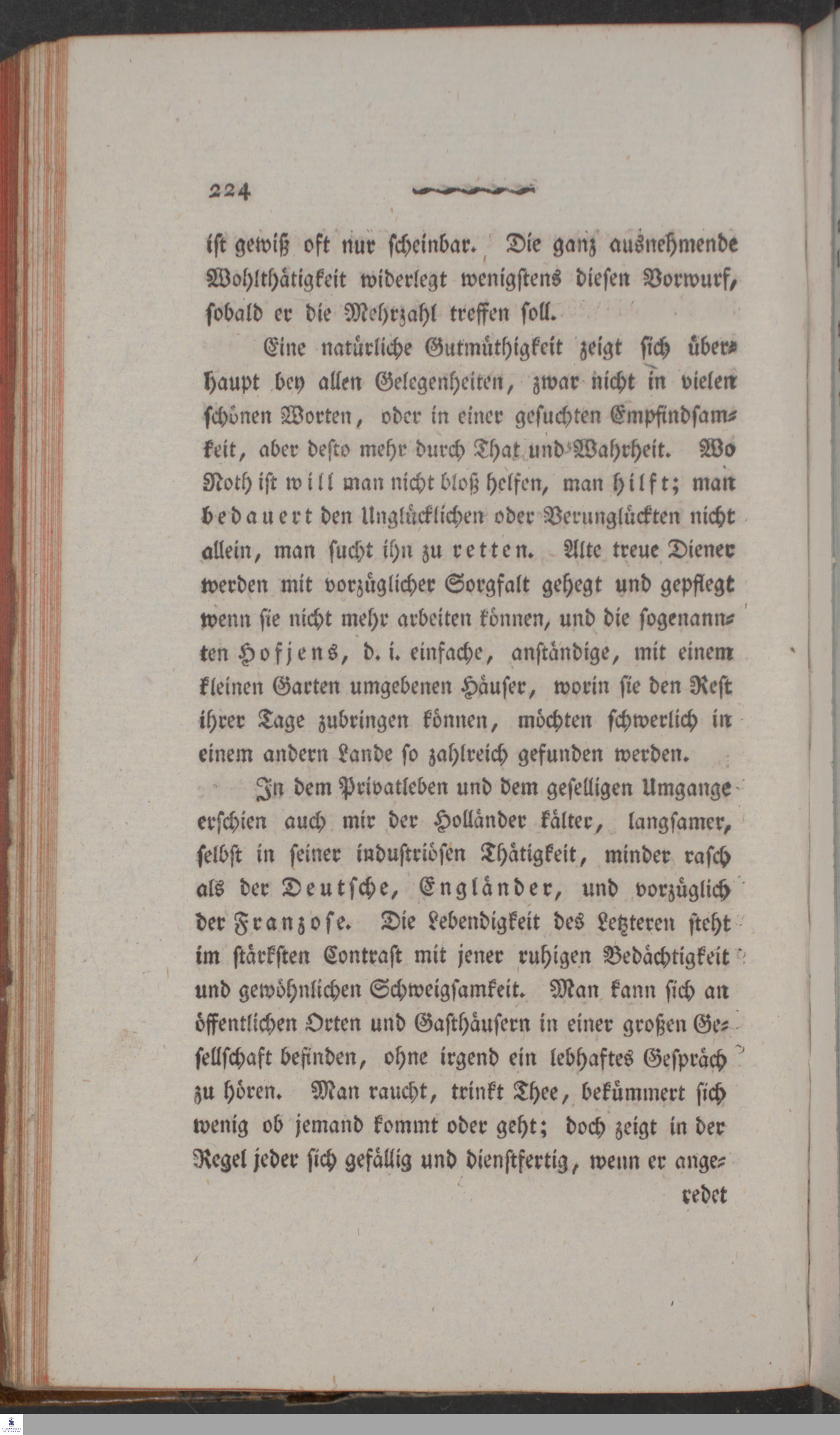 224

ist gewiß oft nur scheinbar. Die ganz ausnehmende Wohlthätigkeit widerlegt wenigstens diesen Vorwurf, sobald er die Mehrzahl treffen soll.

Eine natürliche Gutmüthigkeit zeigt sich überhaupt bey allen Gelegenheiten, zwar nicht in vielen schönen Worten, oder in einer gesuchten Empfindsamkeit, aber desto mehr durch That und Wahrheit. Wo Noth ist will man nicht bloß helfen, man hilft; man bedauert den Unglücklichen oder Verunglückten nicht allein, man sucht ihn zu retten. Alte treue Diener werden mit vorzüglicher Sorgfalt gehegt und gepflegt wenn sie nicht mehr arbeiten können, und die sogenannten Hofjens, d. i. einfache, anständige, mit einem kleinen Garten umgebenen Häuser, worin sie den Rest ihrer Tage zubringen können, möchten schwerlich in einem andern Lande so zahlreich gefunden werden.

In dem Privatleben und dem geselligen Umgange erschien auch mir der Holländer kälter, langsamer, selbst in seiner industriösen Thätigkeit, minder rasch als der Deutsche, Engländer, und vorzüglich der Franzose. Die Lebendigkeit des Letzteren steht im stärksten Contrast mit jener ruhigen Bedächtigkeit und gewöhnlichen Schweigsamkeit. Man kann sich an öffentlichen Orten und Gasthäusern in einer großen Gesellschaft befinden, ohne irgend ein lebhaftes Gespräch zu hören. Man raucht, trinkt Thee, bekümmert sich wenig ob jemand kommt oder geht; doch zeigt in der Regel jeder sich gefällig und dienstfertig, wenn er angeredet